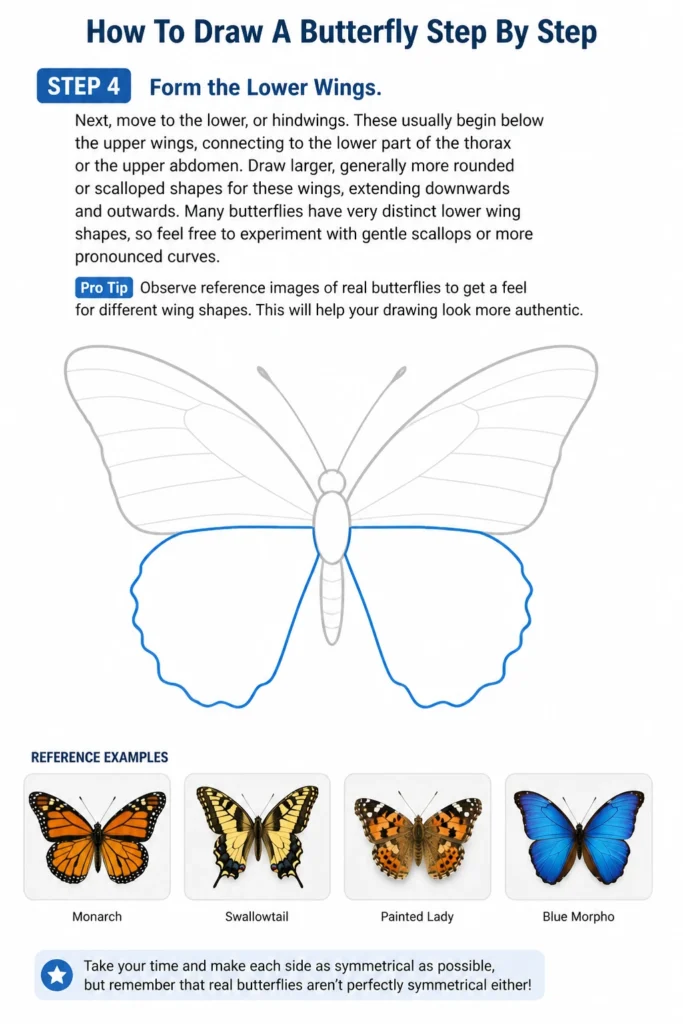 How To Draw A Butterfly Step By Step

STEP 4 Form the Lower Wings.

Next, move to the lower, or hindwings. These usually begin below the upper wings, connecting to the lower part of the thorax or the upper abdomen. Draw larger, generally more rounded or scalloped shapes for these wings, extending downwards and outwards. Many butterflies have very distinct lower wing shapes, so feel free to experiment with gentle scallops or more pronounced curves.

Pro Tip Observe reference images of real butterflies to get a feel for different wing shapes. This will help your drawing look more authentic.

REFERENCE EXAMPLES

Monarch

Swallowtail

Painted Lady

Blue Morpho

Take your time and make each side as symmetrical as possible, but remember that real butterflies aren't perfectly symmetrical either!